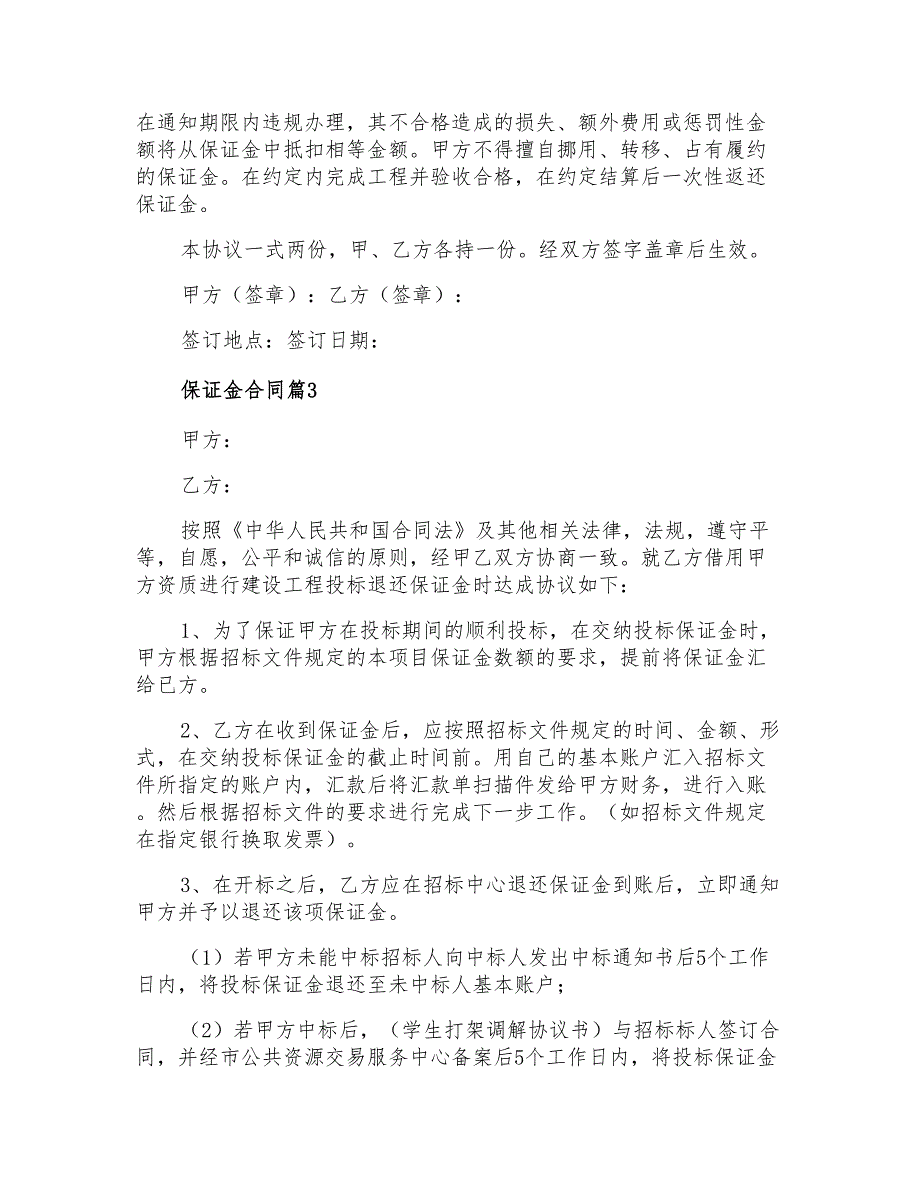 在通知期限内违规办理，其不合格造成的损失、额外费用或惩罚性金额将从保证金中抵扣相等金额。甲方不得擅自挪用、转移、占有履约的保证金。在约定内完成工程并验收合格，在约定结算后一次性返还保证金。

本协议一式两份，甲、乙方各持一份。经双方签字盖章后生效。

甲方（签章）：乙方（签章）：

签订地点：签订日期：

保证金合同篇3

甲方：

乙方：

按照《中华人民共和国合同法》及其他相关法律，法规，遵守平等，自愿，公平和诚信的原则，经甲乙双方协商一致。就乙方借用甲方资质进行建设工程投标退还保证金时达成协议如下：

1、为了保证甲方在投标期间的顺利投标，在交纳投标保证金时，甲方根据招标文件规定的本项目保证金数额的要求，提前将保证金汇给已方。

2、乙方在收到保证金后，应按照招标文件规定的时间、金额、形式，在交纳投标保证金的截止时间前。用自己的基本账户汇入招标文件所指定的账户内，汇款后将汇款单扫描件发给甲方财务，进行入账。然后根据招标文件的要求进行完成下一步工作。（如招标文件规定在指定银行换取发票）。

3、在开标之后，乙方应在招标中心退还保证金到账后，立即通知甲方并予以退还该项保证金。

（1）若甲方未能中标招标人向中标人发出中标通知书后5个工作日内，将投标保证金退还至未中标人基本账户；

（2）若甲方中标后，（学生打架调解协议书）与招标标人签订合同，并经市公共资源交易服务中心备案后5个工作日内，将投标保证金